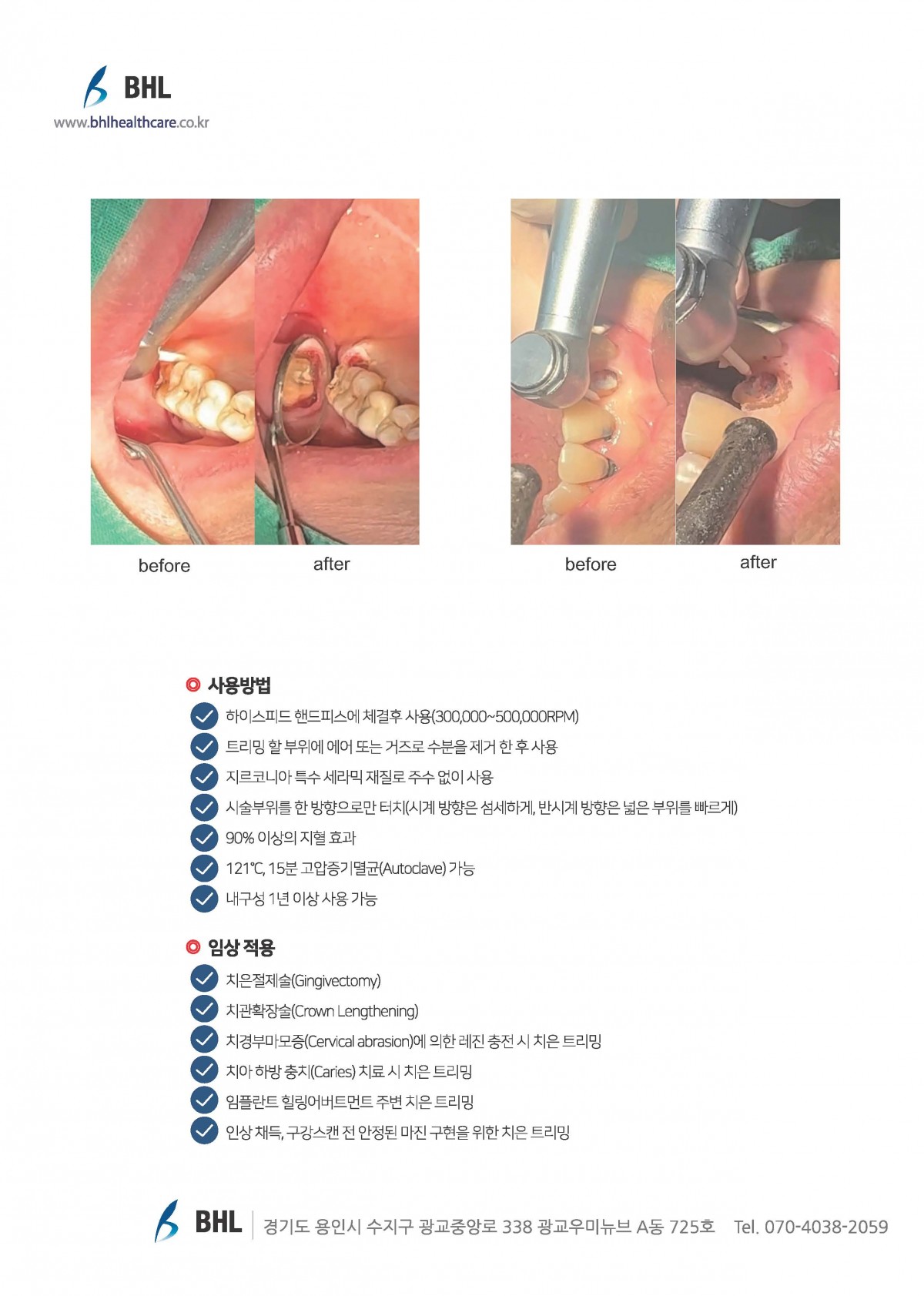 BHL
www.bhlhealthcare.co.kr

before after

before after

사용방법

하이스피드 핸드피스에 체결후 사용(300,000~500,000RPM)

트리밍 할 부위에 에어 또는 거즈로 수분을 제거 한 후 사용

지르코니아 특수 세라믹 재질로 주수 없이 사용

시술부위를 한 방향으로만 터치(시계 방향은 섬세하게, 반시계 방향은 넓은 부위를 빠르게)

90% 이상의 지혈 효과

121℃, 15분 고압증기멸균(Autoclave) 가능

내구성 1년 이상 사용 가능

임상 적용

치은절제술(Gingivectomy)

치관확장술(Crown Lengthening)

치경부마모증(Cervical abrasion)에 의한 레진 충전 시 치은 트리밍

치아 하방 충치(Caries) 치료 시 치은 트리밍

임플란트 힐링어버트먼트 주변 치은 트리밍

인상 채득, 구강스캔 전 안정된 마진 구현을 위한 치은 트리밍

BHL 경기도 용인시 수지구 광교중앙로 338 광교우미뉴브 A동 725호 Tel. 070-4038-2059